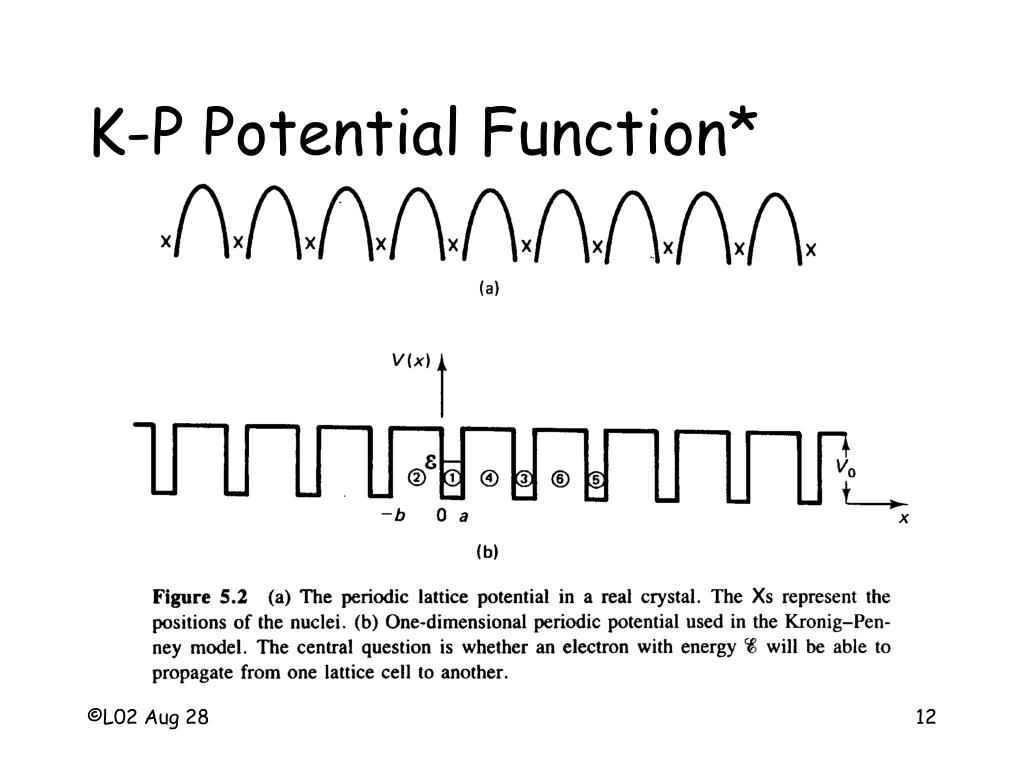 K-P Potential Function*

x x x x x x x x x x

(a)

$V(x)$

$\mathcal{E}$

② ① ④ ③ ⑥ ⑤

$V_0$

$-b$ 0 $a$

$x$

(b)

**Figure 5.2** (a) The periodic lattice potential in a real crystal. The Xs represent the positions of the nuclei. (b) One-dimensional periodic potential used in the Kronig–Penney model. The central question is whether an electron with energy $\mathcal{E}$ will be able to propagate from one lattice cell to another.

©L02 Aug 28

12